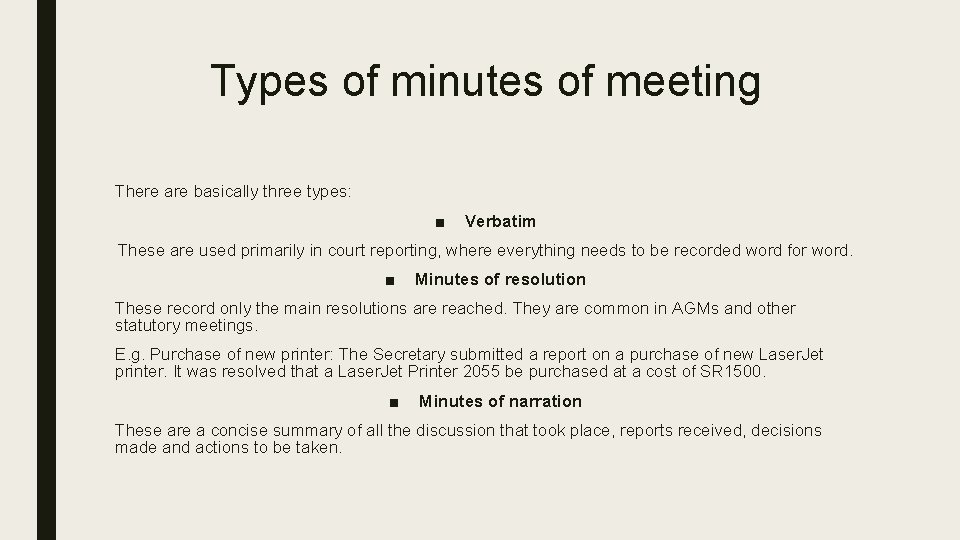 Types of minutes of meeting

There are basically three types:

■ Verbatim

These are used primarily in court reporting, where everything needs to be recorded word for word.

■ Minutes of resolution

These record only the main resolutions are reached. They are common in AGMs and other statutory meetings.

E.g. Purchase of new printer: The Secretary submitted a report on a purchase of new LaserJet printer. It was resolved that a LaserJet Printer 2055 be purchased at a cost of SR1500.

■ Minutes of narration

These are a concise summary of all the discussion that took place, reports received, decisions made and actions to be taken.